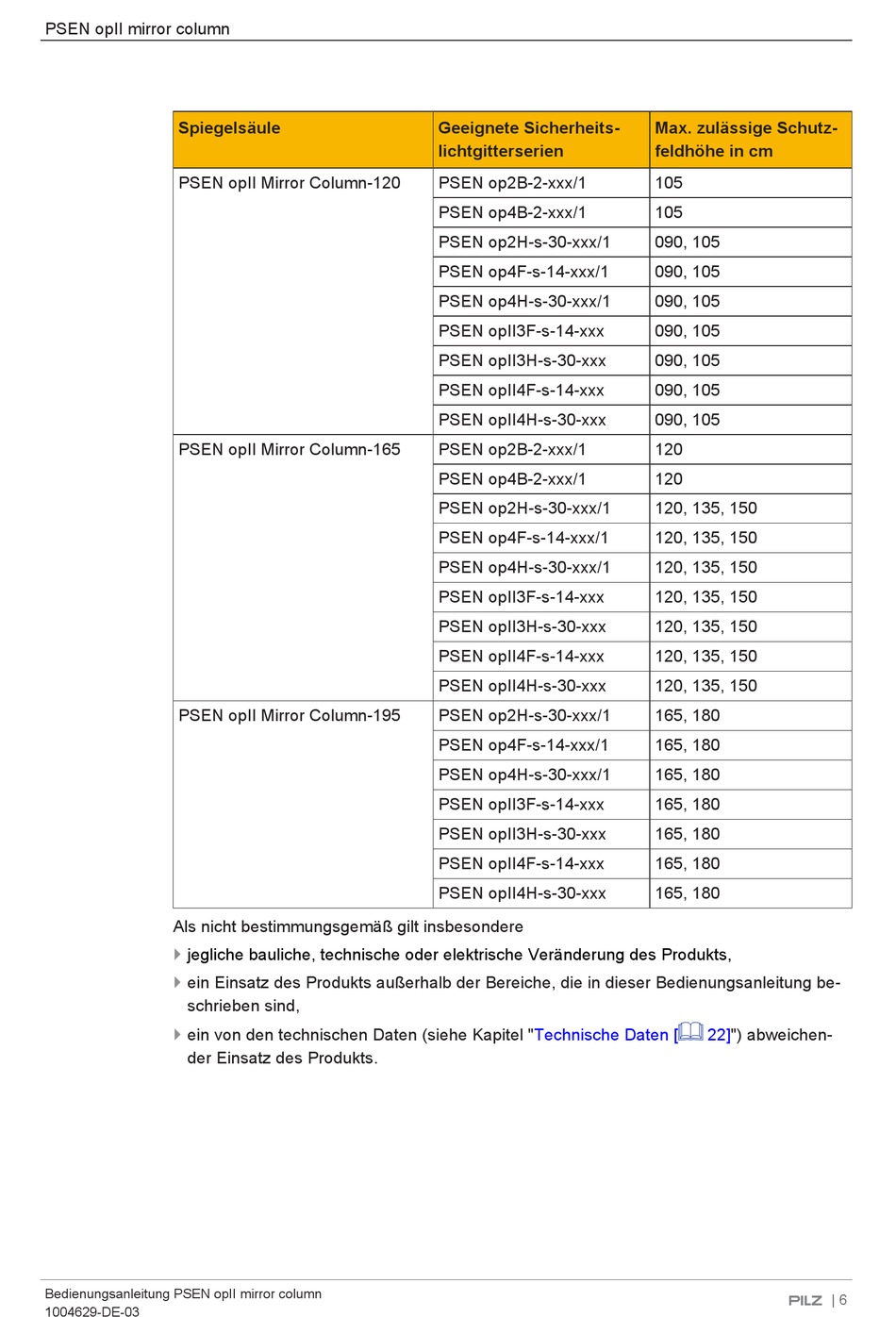 PSEN opII mirror column

| Spiegelsäule | Geeignete Sicherheitslichtgitterserien | Max. zulässige Schutzfeldhöhe in cm |
|---|---|---|
| PSEN opII Mirror Column-120 | PSEN op2B-2-xxx/1 | 105 |
| | PSEN op4B-2-xxx/1 | 105 |
| | PSEN op2H-s-30-xxx/1 | 090, 105 |
| | PSEN op4F-s-14-xxx/1 | 090, 105 |
| | PSEN op4H-s-30-xxx/1 | 090, 105 |
| | PSEN opII3F-s-14-xxx | 090, 105 |
| | PSEN opII3H-s-30-xxx | 090, 105 |
| | PSEN opII4F-s-14-xxx | 090, 105 |
| | PSEN opII4H-s-30-xxx | 090, 105 |
| PSEN opII Mirror Column-165 | PSEN op2B-2-xxx/1 | 120 |
| | PSEN op4B-2-xxx/1 | 120 |
| | PSEN op2H-s-30-xxx/1 | 120, 135, 150 |
| | PSEN op4F-s-14-xxx/1 | 120, 135, 150 |
| | PSEN op4H-s-30-xxx/1 | 120, 135, 150 |
| | PSEN opII3F-s-14-xxx | 120, 135, 150 |
| | PSEN opII3H-s-30-xxx | 120, 135, 150 |
| | PSEN opII4F-s-14-xxx | 120, 135, 150 |
| | PSEN opII4H-s-30-xxx | 120, 135, 150 |
| PSEN opII Mirror Column-195 | PSEN op2H-s-30-xxx/1 | 165, 180 |
| | PSEN op4F-s-14-xxx/1 | 165, 180 |
| | PSEN op4H-s-30-xxx/1 | 165, 180 |
| | PSEN opII3F-s-14-xxx | 165, 180 |
| | PSEN opII3H-s-30-xxx | 165, 180 |
| | PSEN opII4F-s-14-xxx | 165, 180 |
| | PSEN opII4H-s-30-xxx | 165, 180 |

Als nicht bestimmungsgemäß gilt insbesondere

jegliche bauliche, technische oder elektrische Veränderung des Produkts,

ein Einsatz des Produkts außerhalb der Bereiche, die in dieser Bedienungsanleitung beschrieben sind,

ein von den technischen Daten (siehe Kapitel "Technische Daten [22]") abweichender Einsatz des Produkts.

Bedienungsanleitung PSEN opII mirror column
1004629-DE-03

PILZ | 6